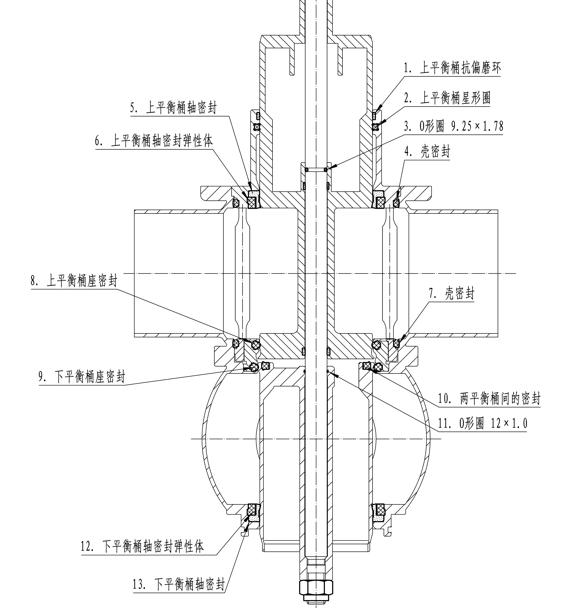 1. 上平衡桶抗偏磨环
2. 上平衡桶星形圈
3. O形圈 9.25×1.78
4. 壳密封
5. 上平衡桶轴密封
6. 上平衡桶轴密封弹性体
7. 壳密封
8. 上平衡桶座密封
9. 下平衡桶座密封
10. 两平衡桶间的密封
11. O形圈 12×1.0
12. 下平衡桶轴密封弹性体
13. 下平衡桶轴密封